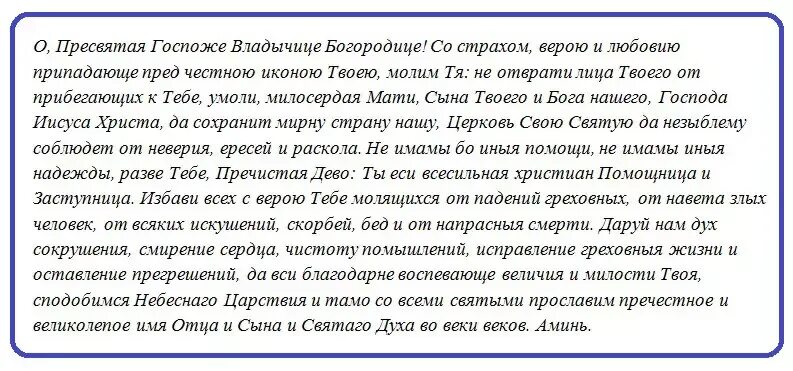 О, Пресвятая Госпоже Владычице Богородице! Со страхом, верою и любовию припадающе пред честною иконою Твоею, молим Тя: не отврати лица Твоего от прибегающих к Тебе, умоли, милосердая Мати, Сына Твоего и Бога нашего, Господа Иисуса Христа, да сохранит мирну страну нашу, Церковь Свою Святую да незыблему соблюдет от неверия, ересей и раскола. Не имамы бо иныя помощи, не имамы иныя надежды, разве Тебе, Пречистая Дево: Ты еси всесильная христиан Помощница и Заступница. Избави всех с верою Тебе молящихся от падений греховных, от навета злых человек, от всяких искушений, скорбей, бед и от напрасныя смерти. Даруй нам дух сокрушения, смирение сердца, чистоту помышлений, исправление греховныя жизни и оставление прегрешений, да вси благодарне воспевающе величия и милости Твоя, сподобимся Небеснаго Царствия и тамо со всеми святыми прославим пречестное и великолепое имя Отца и Сына и Святаго Духа во веки веков. Аминь.